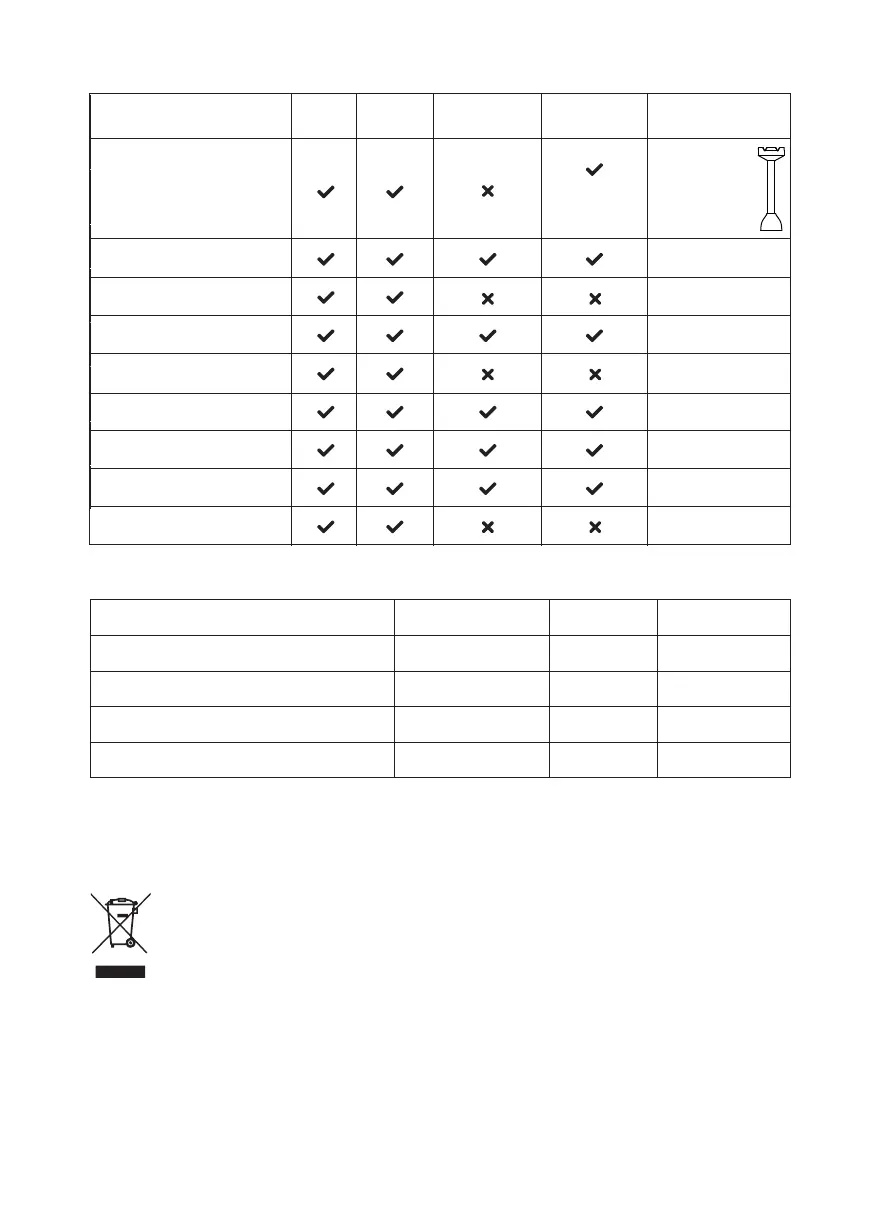 | | | | | | |
|---|---|---|---|---|---|
| | ✓ | ✓ | × | ✓ | |
| | ✓ | ✓ | ✓ | ✓ | |
| | ✓ | ✓ | × | × | |
| | ✓ | ✓ | ✓ | ✓ | |
| | ✓ | ✓ | × | × | |
| | ✓ | ✓ | ✓ | ✓ | |
| | ✓ | ✓ | ✓ | ✓ | |
| | ✓ | ✓ | ✓ | ✓ | |
| | ✓ | ✓ | × | × | |